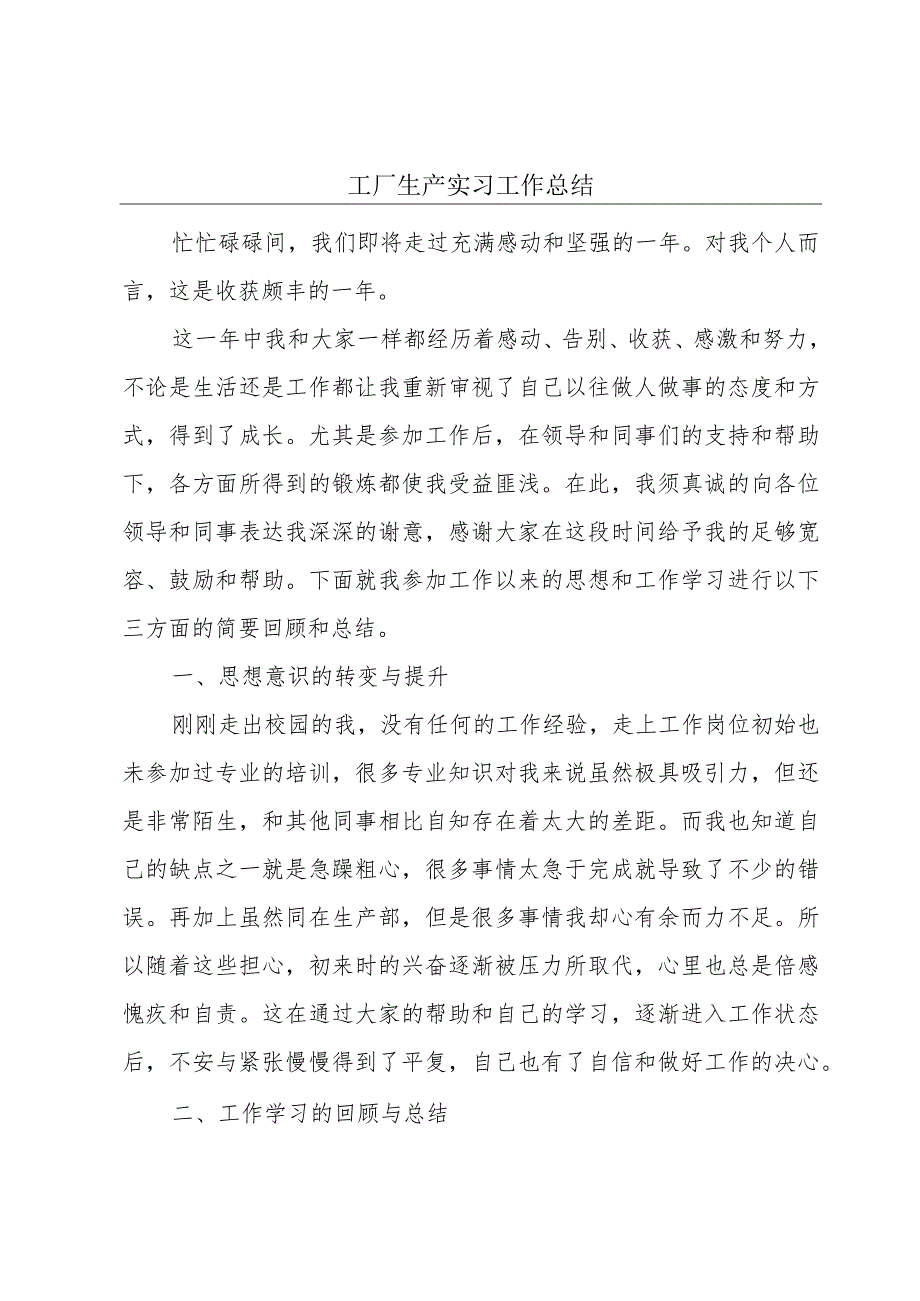 工厂生产实习工作总结

忙忙碌碌间，我们即将走过充满感动和坚强的一年。对我个人而言，这是收获颇丰的一年。

这一年中我和大家一样都经历着感动、告别、收获、感激和努力，不论是生活还是工作都让我重新审视了自己以往做人做事的态度和方式，得到了成长。尤其是参加工作后，在领导和同事们的支持和帮助下，各方面所得到的锻炼都使我受益匪浅。在此，我须真诚的向各位领导和同事表达我深深的谢意，感谢大家在这段时间给予我的足够宽容、鼓励和帮助。下面就我参加工作以来的思想和工作学习进行以下三方面的简要回顾和总结。

一、思想意识的转变与提升

刚刚走出校园的我，没有任何的工作经验，走上工作岗位初始也未参加过专业的培训，很多专业知识对我来说虽然极具吸引力，但还是非常陌生，和其他同事相比自知存在着太大的差距。而我也知道自己的缺点之一就是急躁粗心，很多事情太急于完成就导致了不少的错误。再加上虽然同在生产部，但是很多事情我却心有余而力不足。所以随着这些担心，初来时的兴奋逐渐被压力所取代，心里也总是倍感愧疚和自责。这在通过大家的帮助和自己的学习，逐渐进入工作状态后，不安与紧张慢慢得到了平复，自己也有了自信和做好工作的决心。

二、工作学习的回顾与总结